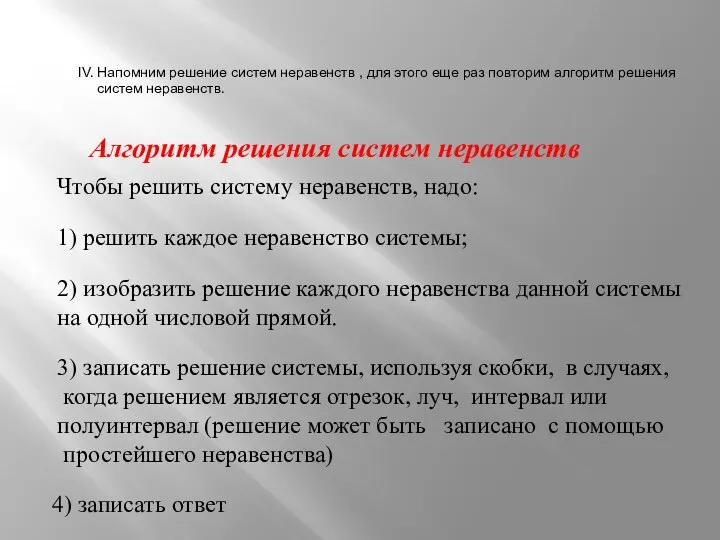 IV. Напомним решение систем неравенств , для этого еще раз повторим алгоритм решения систем неравенств.

Алгоритм решения систем неравенств

Чтобы решить систему неравенств, надо:

1) решить каждое неравенство системы;

2) изобразить решение каждого неравенства данной системы на одной числовой прямой.

3) записать решение системы, используя скобки, в случаях, когда решением является отрезок, луч, интервал или полуинтервал (решение может быть записано с помощью простейшего неравенства)

4) записать ответ